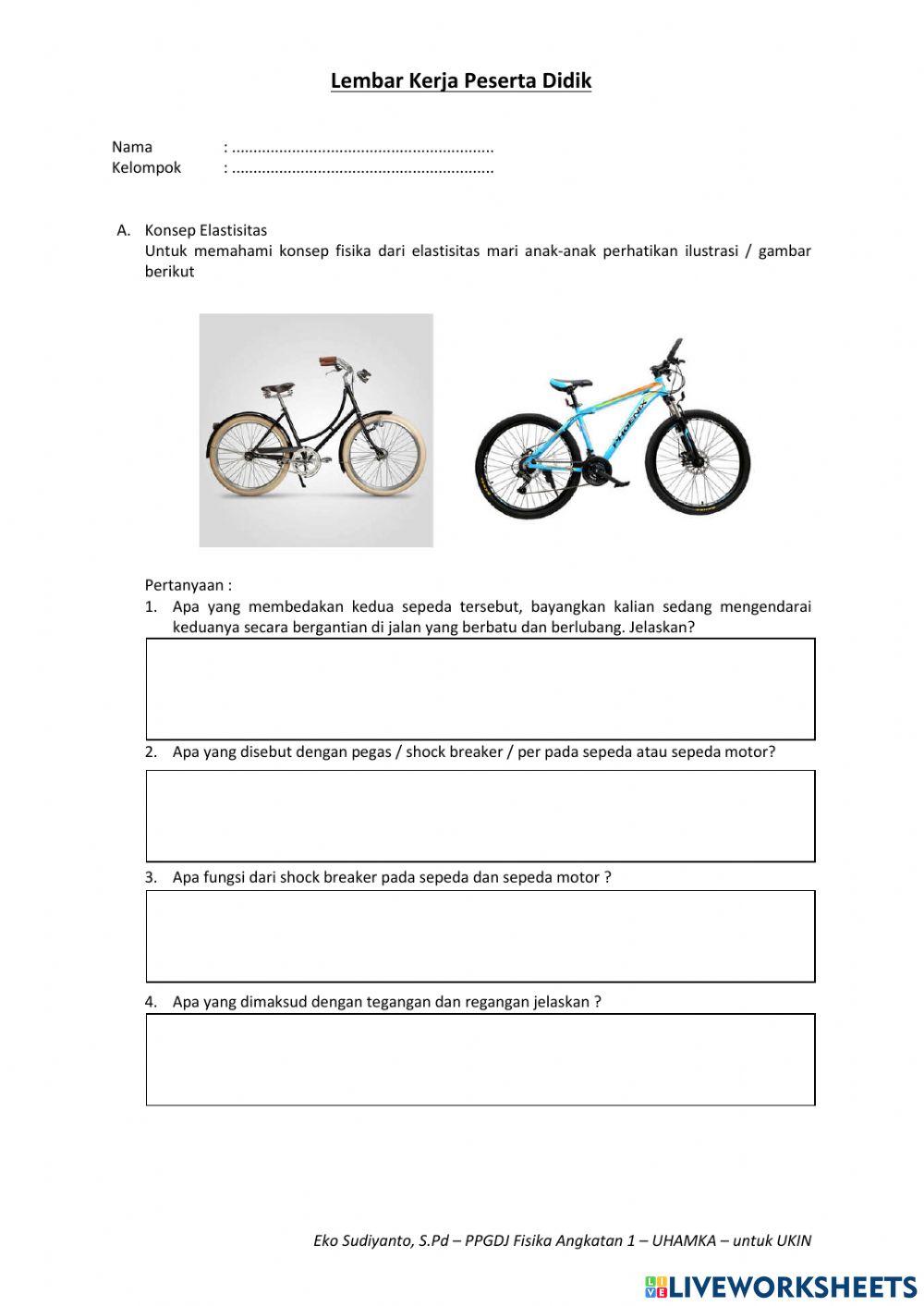 Lembar Kerja Peserta Didik

Nama : ............................................................
Kelompok : ............................................................

A. Konsep Elastisitas
Untuk memahami konsep fisika dari elastisitas mari anak-anak perhatikan ilustrasi / gambar berikut

PHOENIX

Pertanyaan :
1. Apa yang membedakan kedua sepeda tersebut, bayangkan kalian sedang mengendarai keduanya secara bergantian di jalan yang berbatu dan berlubang. Jelaskan?

2. Apa yang disebut dengan pegas / shock breaker / per pada sepeda atau sepeda motor?

3. Apa fungsi dari shock breaker pada sepeda dan sepeda motor ?

4. Apa yang dimaksud dengan tegangan dan regangan jelaskan ?

Eko Sudiyanto, S.Pd – PPGDJ Fisika Angkatan 1 – UHAMKA – untuk UKIN

LIVEWORKSHEETS